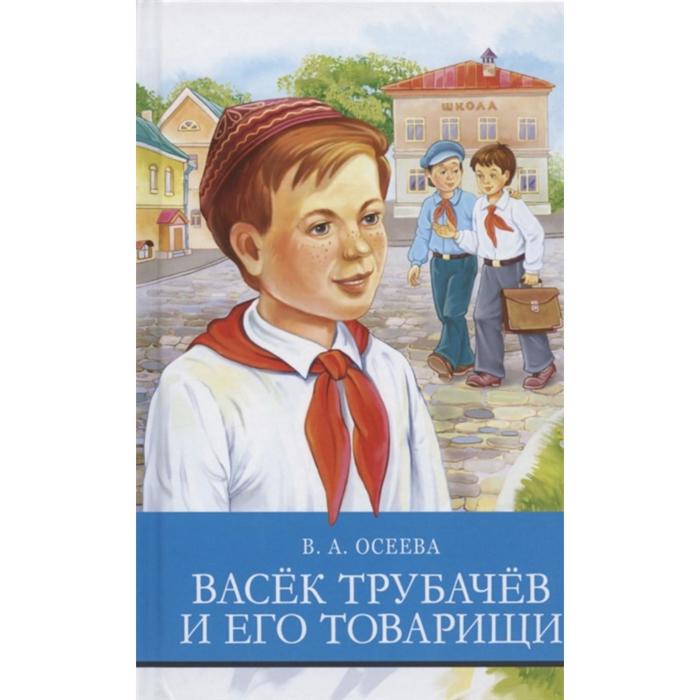 ШКОЛА

В. А. ОСЕЕВА

ВАСЁК ТРУБАЧЁВ И ЕГО ТОВАРИЩИ